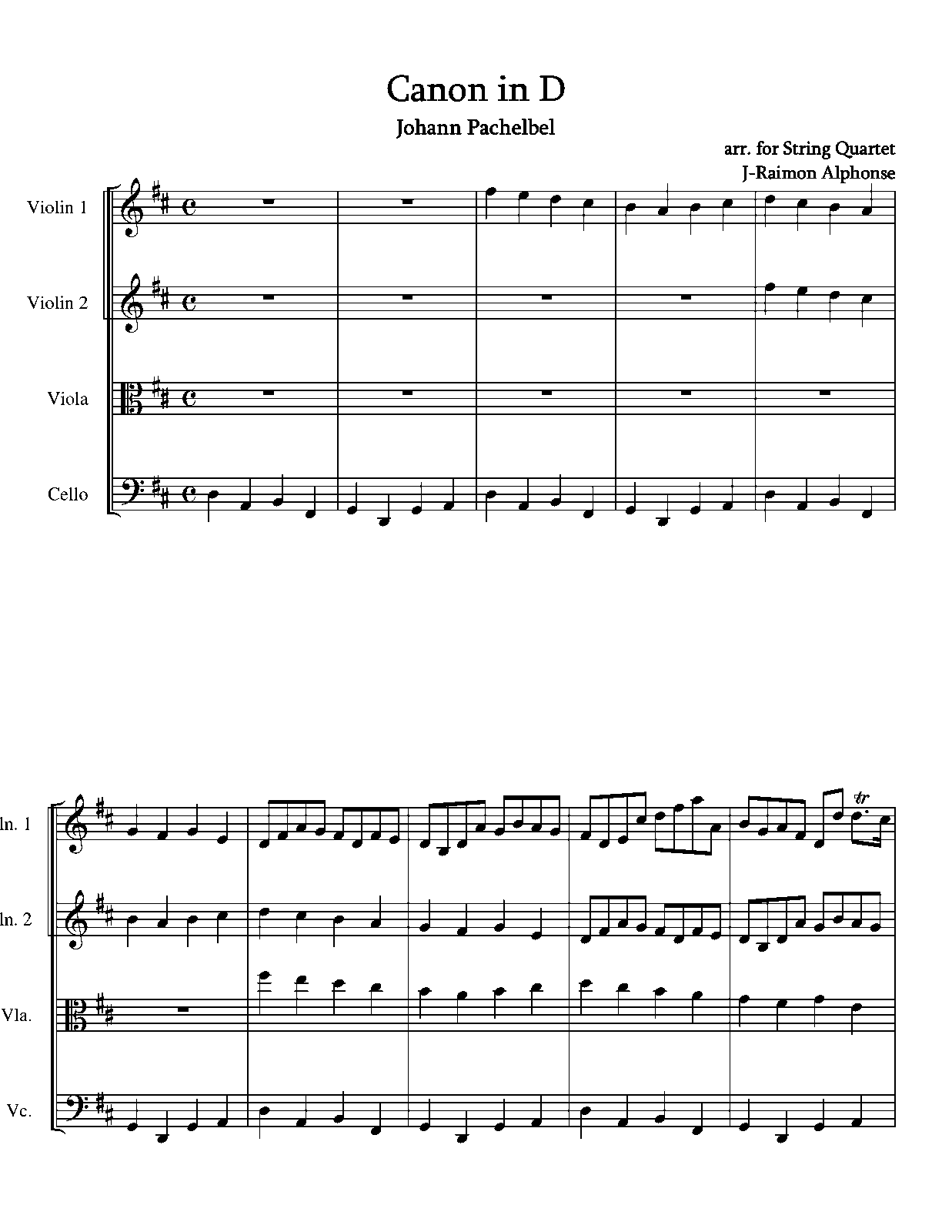 Canon in D

Johann Pachelbel

arr. for String Quartet
J-Raimon Alphonse

Violin 1

Violin 2

Viola

Cello

ln. 1

ln. 2

Vla.

Vc.

tr